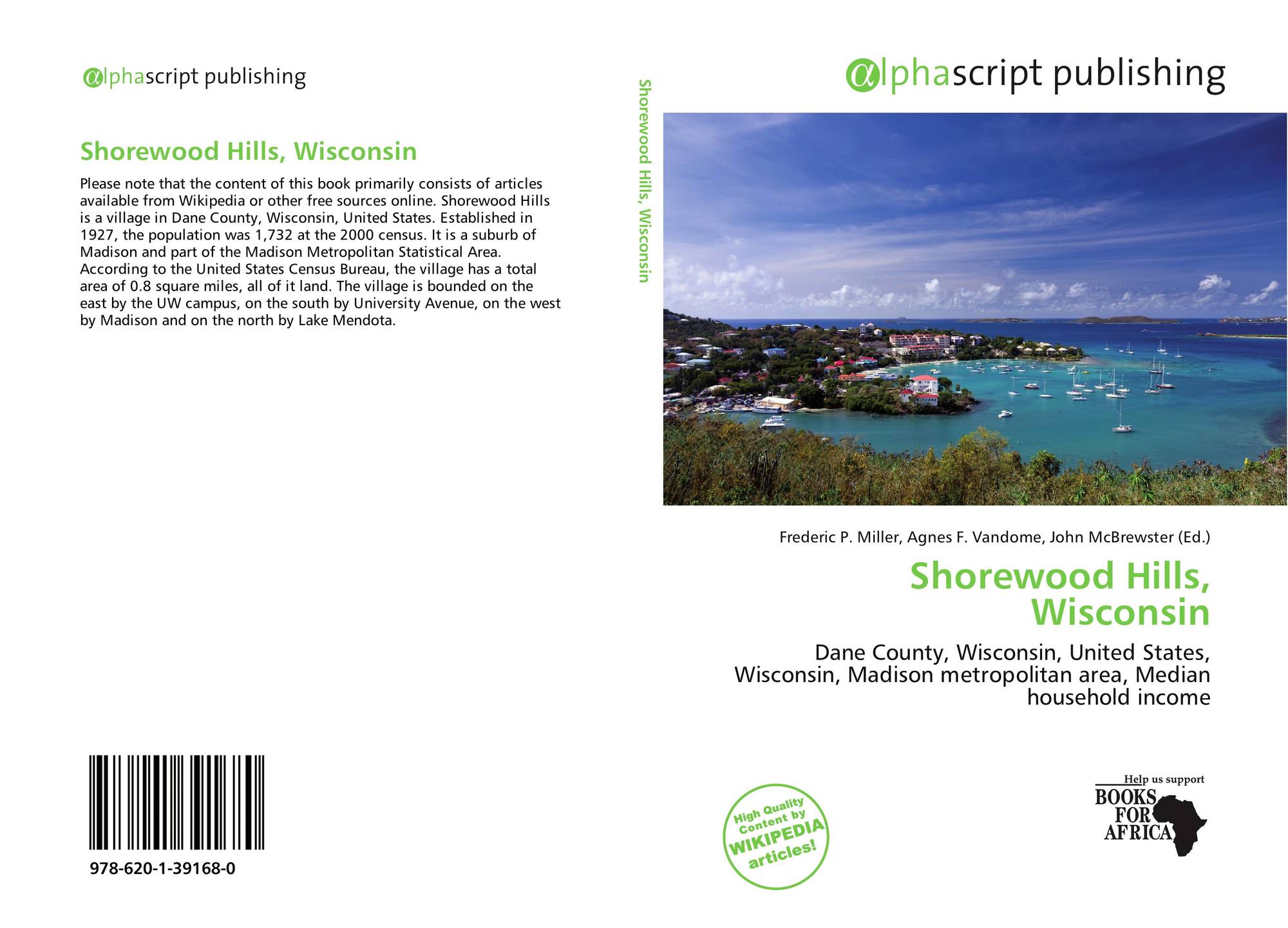 alphascript publishing

Shorewood Hills, Wisconsin

Please note that the content of this book primarily consists of articles available from Wikipedia or other free sources online. Shorewood Hills is a village in Dane County, Wisconsin, United States. Established in 1927, the population was 1,732 at the 2000 census. It is a suburb of Madison and part of the Madison Metropolitan Statistical Area. According to the United States Census Bureau, the village has a total area of 0.8 square miles, all of it land. The village is bounded on the east by the UW campus, on the south by University Avenue, on the west by Madison and on the north by Lake Mendota.

978-620-1-39168-0

Shorewood Hills, Wisconsin

alphascript publishing

Frederic P. Miller, Agnes F. Vandome, John McBrewster (Ed.)

Shorewood Hills, Wisconsin

Dane County, Wisconsin, United States, Wisconsin, Madison metropolitan area, Median household income

High Quality Content by WIKIPEDIA articles!

Help us support
BOOKS FOR AFRICA